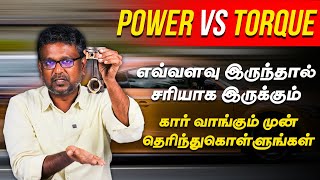 POWER VS TORQUE

எவ்வளவு இருந்தால் சரியாக இருக்கும்

கார் வாங்கும் முன் தெரிந்துகொள்ளுங்கள்